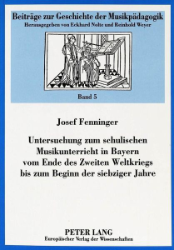 Beiträge zur Geschichte der Musikpädagogik
Herausgegeben von Eckhard Nolte und Reinhold Weyer

Band 5

Josef Fenninger

Untersuchung zum schulischen Musikunterricht in Bayern vom Ende des Zweiten Weltkriegs bis zum Beginn der siebziger Jahre

PETER LANG
Europäischer Verlag der Wissenschaften